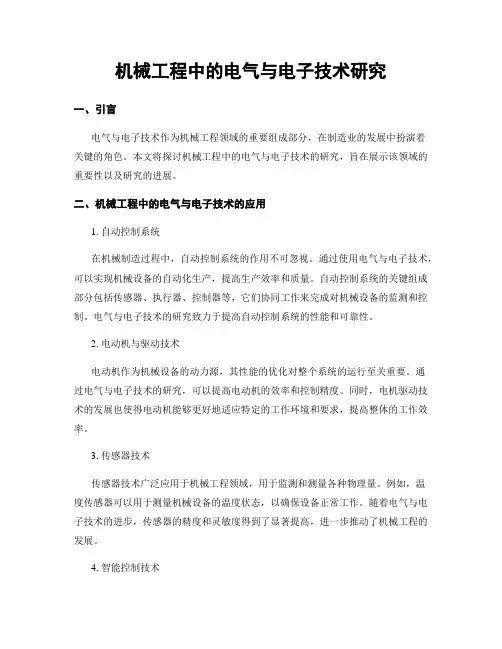 机械工程中的电气与电子技术研究

一、引言

电气与电子技术作为机械工程领域的重要组成部分，在制造业的发展中扮演着关键的角色。本文将探讨机械工程中的电气与电子技术的研究，旨在展示该领域的重要性以及研究的进展。

二、机械工程中的电气与电子技术的应用

1. 自动控制系统

在机械制造过程中，自动控制系统的作用不可忽视。通过使用电气与电子技术，可以实现机械设备的自动化生产，提高生产效率和质量。自动控制系统的关键组成部分包括传感器、执行器、控制器等，它们协同工作来完成对机械设备的监测和控制。电气与电子技术的研究致力于提高自动控制系统的性能和可靠性。

2. 电动机与驱动技术

电动机作为机械设备的动力源，其性能的优化对整个系统的运行至关重要。通过电气与电子技术的研究，可以提高电动机的效率和控制精度。同时，电机驱动技术的发展也使得电动机能够更好地适应特定的工作环境和要求，提高整体的工作效率。

3. 传感器技术

传感器技术广泛应用于机械工程领域，用于监测和测量各种物理量。例如，温度传感器可以用于测量机械设备的温度状态，以确保设备正常工作。随着电气与电子技术的进步，传感器的精度和灵敏度得到了显著提高，进一步推动了机械工程的发展。

4. 智能控制技术